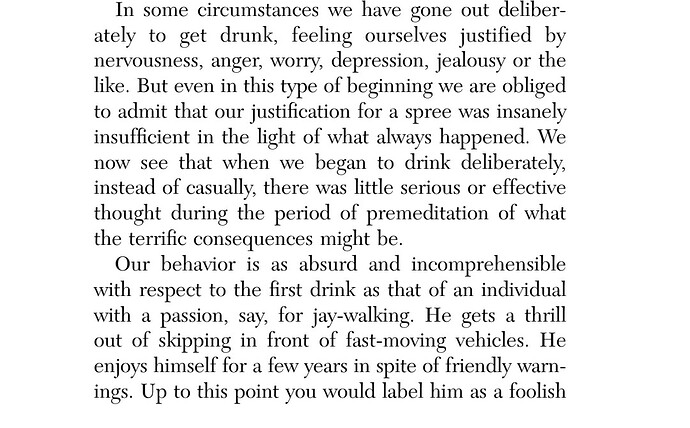 In some circumstances we have gone out deliberately to get drunk, feeling ourselves justified by nervousness, anger, worry, depression, jealousy or the like. But even in this type of beginning we are obliged to admit that our justification for a spree was insanely insufficient in the light of what always happened. We now see that when we began to drink deliberately, instead of casually, there was little serious or effective thought during the period of premeditation of what the terrific consequences might be.

Our behavior is as absurd and incomprehensible with respect to the first drink as that of an individual with a passion, say, for jay-walking. He gets a thrill out of skipping in front of fast-moving vehicles. He enjoys himself for a few years in spite of friendly warnings. Up to this point you would label him as a foolish